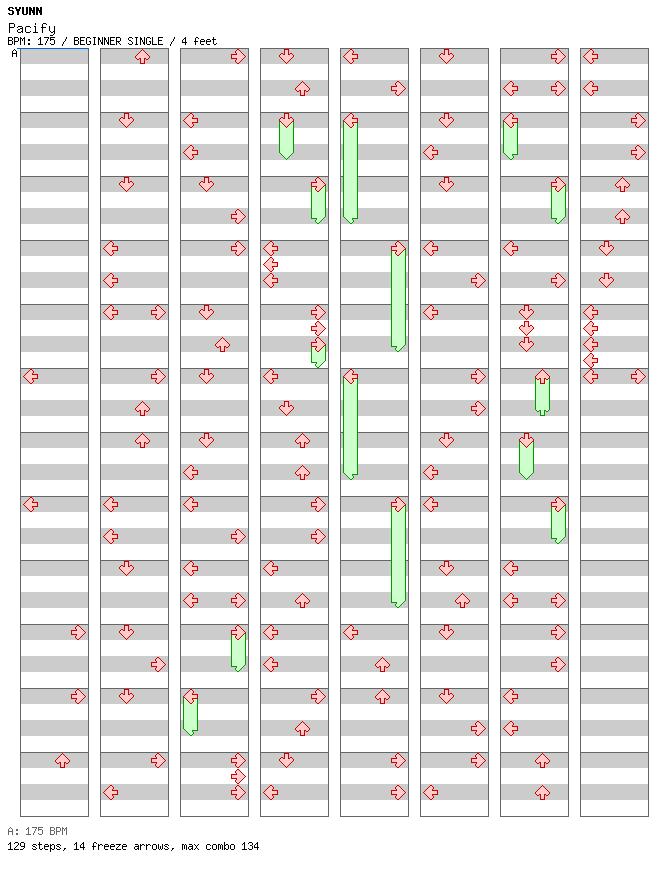 SYUNN
Pacify
BPM: 175 / BEGINNER SINGLE / 4 feet
A

A: 175 BPM
129 steps, 14 freeze arrows, max combo 134